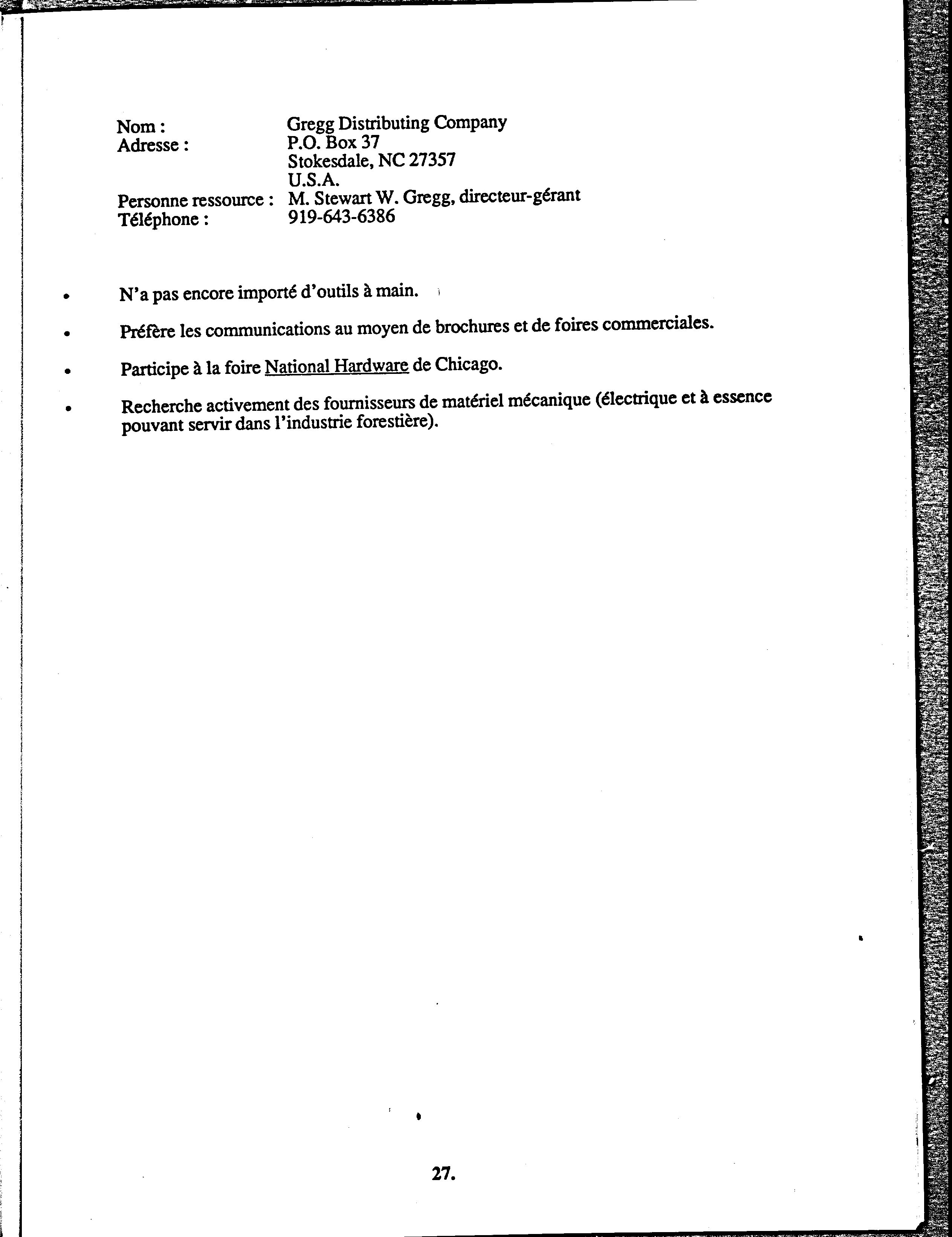 Nom : Gregg Distributing Company
Adresse : P.O. Box 37
Stokesdale, NC 27357
U.S.A.
Personne ressource : M. Stewart W. Gregg, directeur-gérant
Téléphone : 919-643-6386

• N'a pas encore importé d'outils à main.

• Préfère les communications au moyen de brochures et de foires commerciales.

• Participe à la foire National Hardware de Chicago.

• Recherche activement des fournisseurs de matériel mécanique (électrique et à essence pouvant servir dans l'industrie forestière).

27.